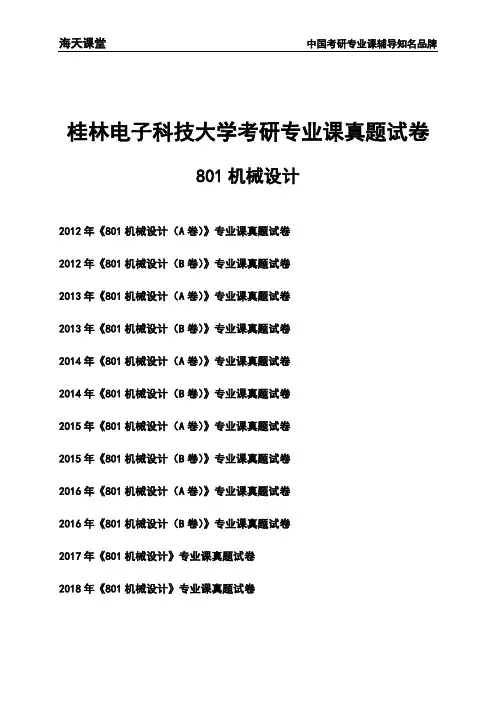 海天课堂

中国考研专业课辅导知名品牌

桂林电子科技大学考研专业课真题试卷

801 机械设计

2012 年《801 机械设计（A 卷）》专业课真题试卷

2012 年《801 机械设计（B 卷）》专业课真题试卷

2013 年《801 机械设计（A 卷）》专业课真题试卷

2013 年《801 机械设计（B 卷）》专业课真题试卷

2014 年《801 机械设计（A 卷）》专业课真题试卷

2014 年《801 机械设计（B 卷）》专业课真题试卷

2015 年《801 机械设计（A 卷）》专业课真题试卷

2015 年《801 机械设计（B 卷）》专业课真题试卷

2016 年《801 机械设计（A 卷）》专业课真题试卷

2016 年《801 机械设计（B 卷）》专业课真题试卷

2017 年《801 机械设计》专业课真题试卷

2018 年《801 机械设计》专业课真题试卷